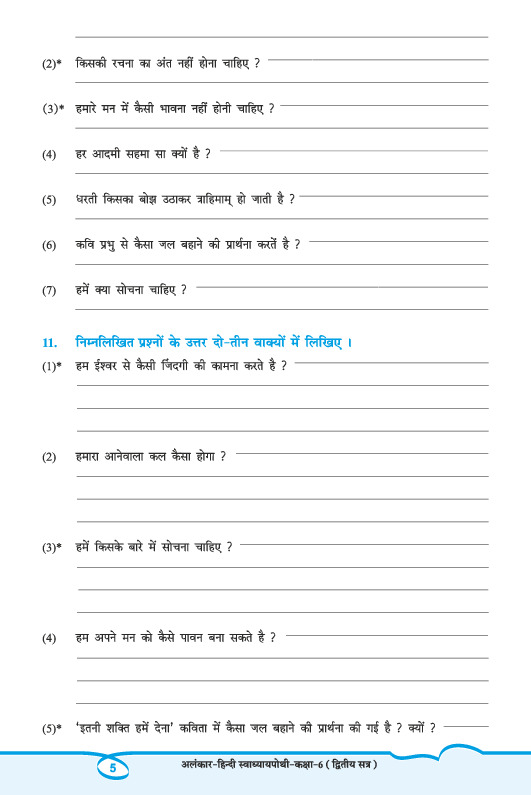 (2)* किसकी रचना का अंत नहीं होना चाहिए ?

(3)* हमारे मन में कैसी भावना नहीं होनी चाहिए ?

(4) हर आदमी सहमा सा क्यों है ?

(5) धरती किसका बोझ उठाकर त्राहिमाम् हो जाती है ?

(6) कवि प्रभु से कैसा जल बहाने की प्रार्थना करतें है ?

(7) हमें क्या सोचना चाहिए ?

11. निम्नलिखित प्रश्नों के उत्तर दो-तीन वाक्यों में लिखिए ।

(1)* हम ईश्वर से कैसी जिंदगी की कामना करते है ?

(2) हमारा आनेवाला कल कैसा होगा ?

(3)* हमें किसके बारे में सोचना चाहिए ?

(4) हम अपने मन को कैसे पावन बना सकते है ?

(5)* 'इतनी शक्ति हमें देना' कविता में कैसा जल बहाने की प्रार्थना की गई है ? क्यों ?

5

अलंकार-हिन्दी स्वाध्यायपोथी-कक्षा-6 ( द्वितीय सत्र )